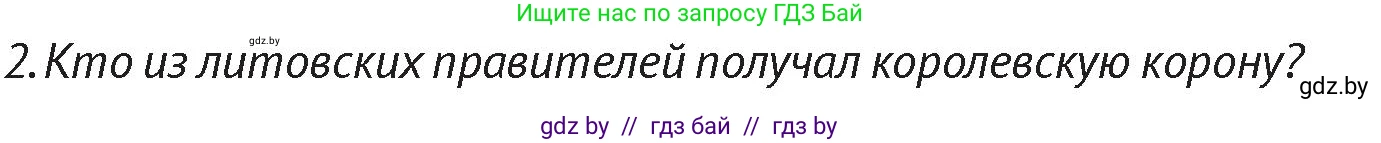 Ищите нас по запросу ГДЗ Бай

gdz.by

2. Кто из литовских правителей получал королевскую корону?

gdz.by

gdz by // гдз бай // гдз by